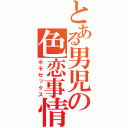 とある男児の色恋事情
ホモセックス